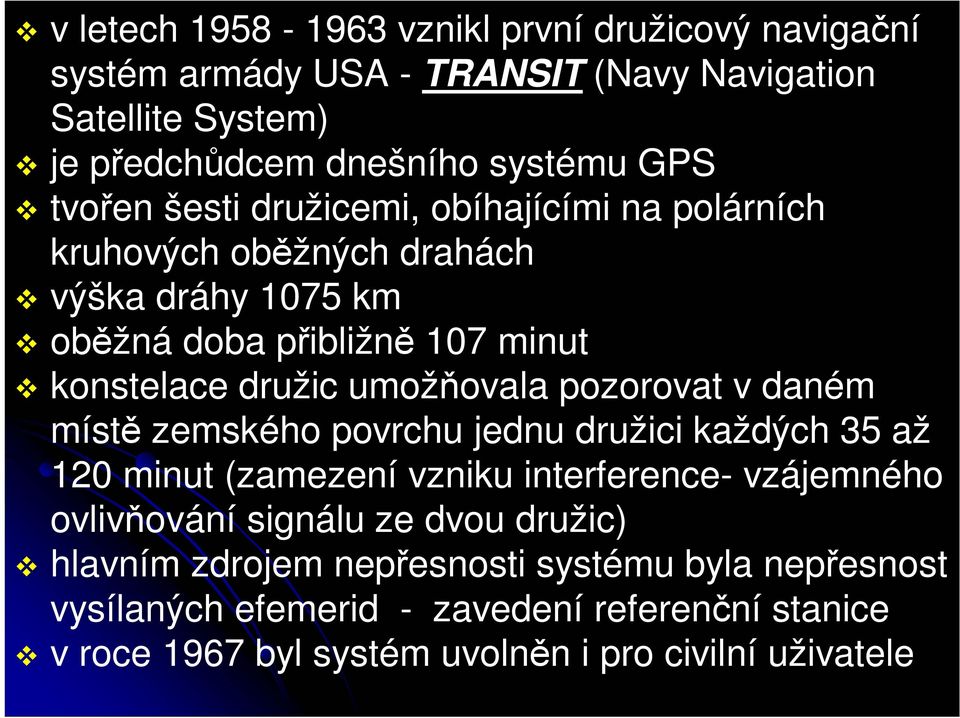 v letech 1958 - 1963 vznikl první družicový navigační systém armády USA - TRANSIT (Navy Navigation Satellite System)

je předchůdcem dnešního systému GPS

tvořen šesti družicemi, obíhajícími na polárních kruhových oběžných drahách

výška dráhy 1075 km

oběžná doba přibližně 107 minut

konstelace družic umožňovala pozorovat v daném místě zemského povrchu jednu družici každých 35 až 120 minut (zamezení vzniku interference- vzájemného ovlivňování signálu ze dvou družic)

hlavním zdrojem nepřesnosti systému byla nepřesnost vysílaných efemerid - zavedení referenční stanice

v roce 1967 byl systém uvolněn i pro civilní uživatele